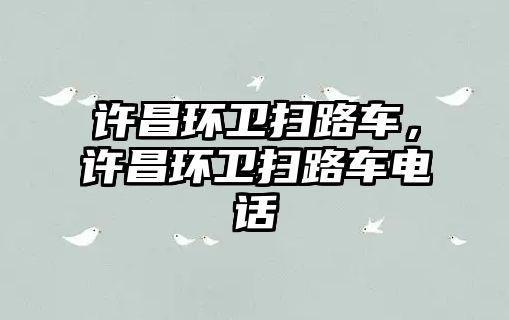 许昌环卫扫路车，许昌环卫扫路车电话